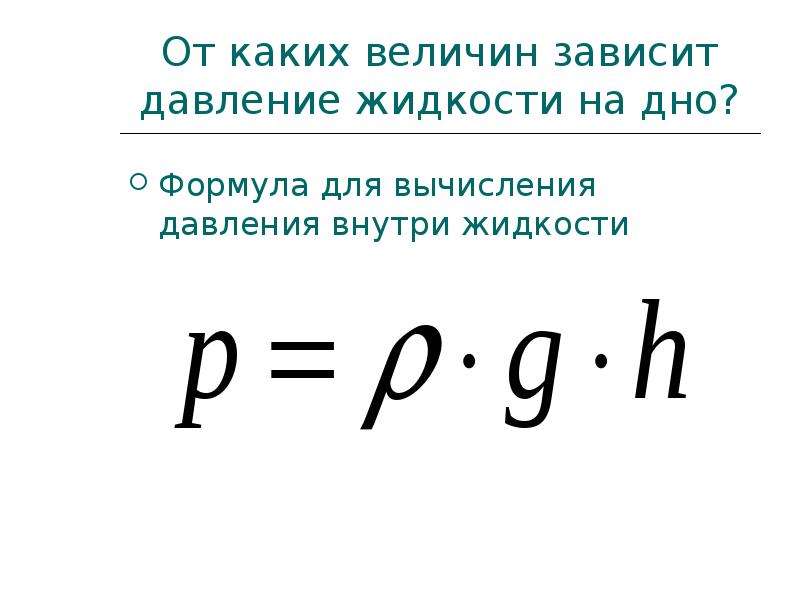 От каких величин зависит давление жидкости на дно?

Формула для вычисления давления внутри жидкости

$p = \rho \cdot g \cdot h$